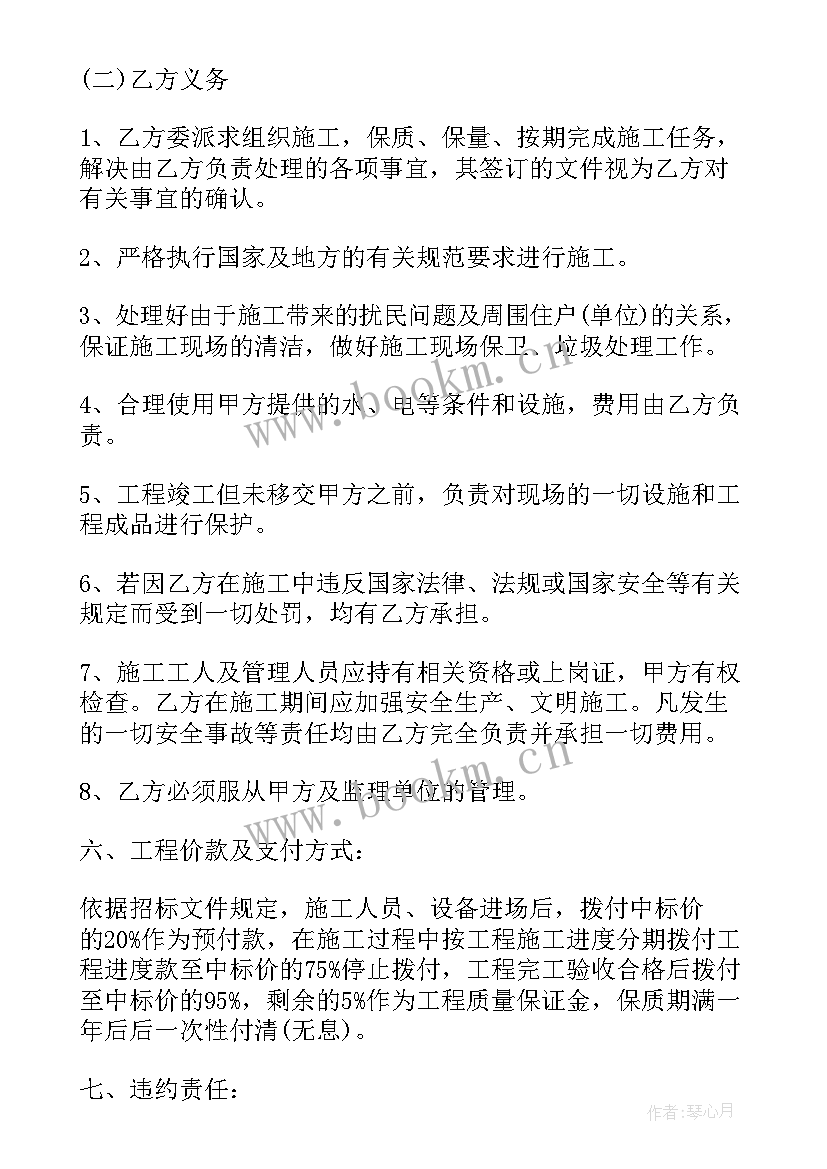 (二)乙方义务

1、乙方委派求组织施工，保质、保量、按期完成施工任务，解决由乙方负责处理的各项事宜，其签订的文件视为乙方对有关事宜的确认。

2、严格执行国家及地方的有关规范要求进行施工。

3、处理好由于施工带来的扰民问题及周围住户(单位)的关系，保证施工现场的清洁，做好施工现场保卫、垃圾处理工作。

4、合理使用甲方提供的水、电等条件和设施，费用由乙方负责。

5、工程竣工但未移交甲方之前，负责对现场的一切设施和工程成品进行保护。

6、若因乙方在施工中违反国家法律、法规或国家安全等有关规定而受到一切处罚，均有乙方承担。

7、施工工人及管理人员应持有相关资格或上岗证，甲方有权检查。乙方在施工期间应加强安全生产、文明施工。凡发生的一切安全事故等责任均由乙方完全负责并承担一切费用。

8、乙方必须服从甲方及监理单位的管理。

六、工程价款及支付方式：

依据招标文件规定，施工人员、设备进场后，拨付中标价的20%作为预付款，在施工过程中按工程施工进度分期拨付工程进度款至中标价的75%停止拨付，工程完工验收合格后拨付至中标价的95%，剩余的5%作为工程质量保证金，保质期满一年后后一次性付清(无息)。

七、违约责任：

www.bookm.cn

www.bookm.cn

作者：琴心月